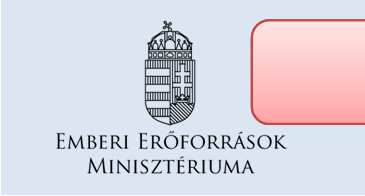 Emberi Erőforrások Minisztériuma